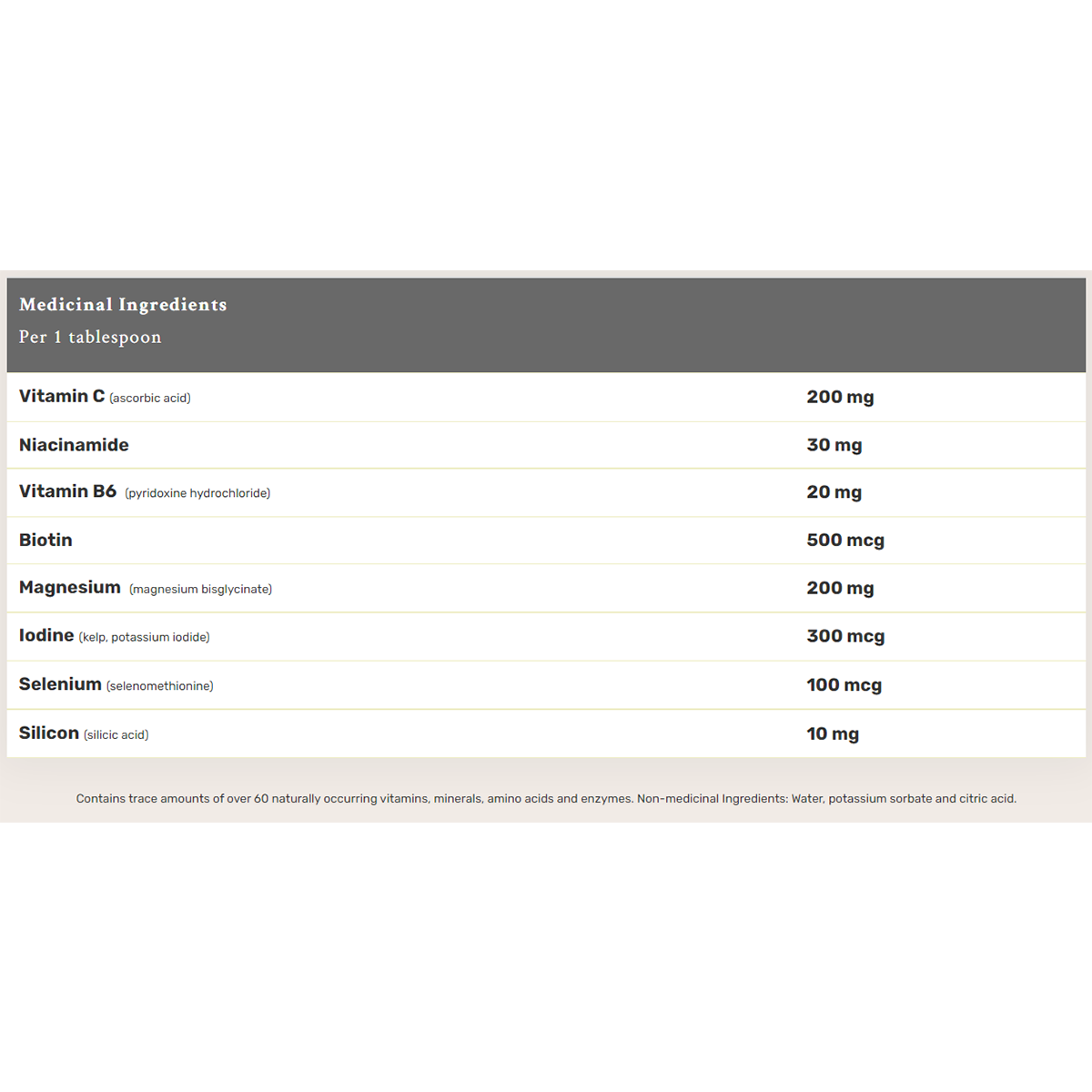 Medicinal Ingredients
Per 1 tablespoon

| | |
|---|---|
| Vitamin C (ascorbic acid) | 200 mg |
| Niacinamide | 30 mg |
| Vitamin B6 (pyridoxine hydrochloride) | 20 mg |
| Biotin | 500 mcg |
| Magnesium (magnesium bisglycinate) | 200 mg |
| Iodine (kelp, potassium iodide) | 300 mcg |
| Selenium (selenomethionine) | 100 mcg |
| Silicon (silicic acid) | 10 mg |

Contains trace amounts of over 60 naturally occurring vitamins, minerals, amino acids and enzymes. Non-medicinal Ingredients: Water, potassium sorbate and citric acid.